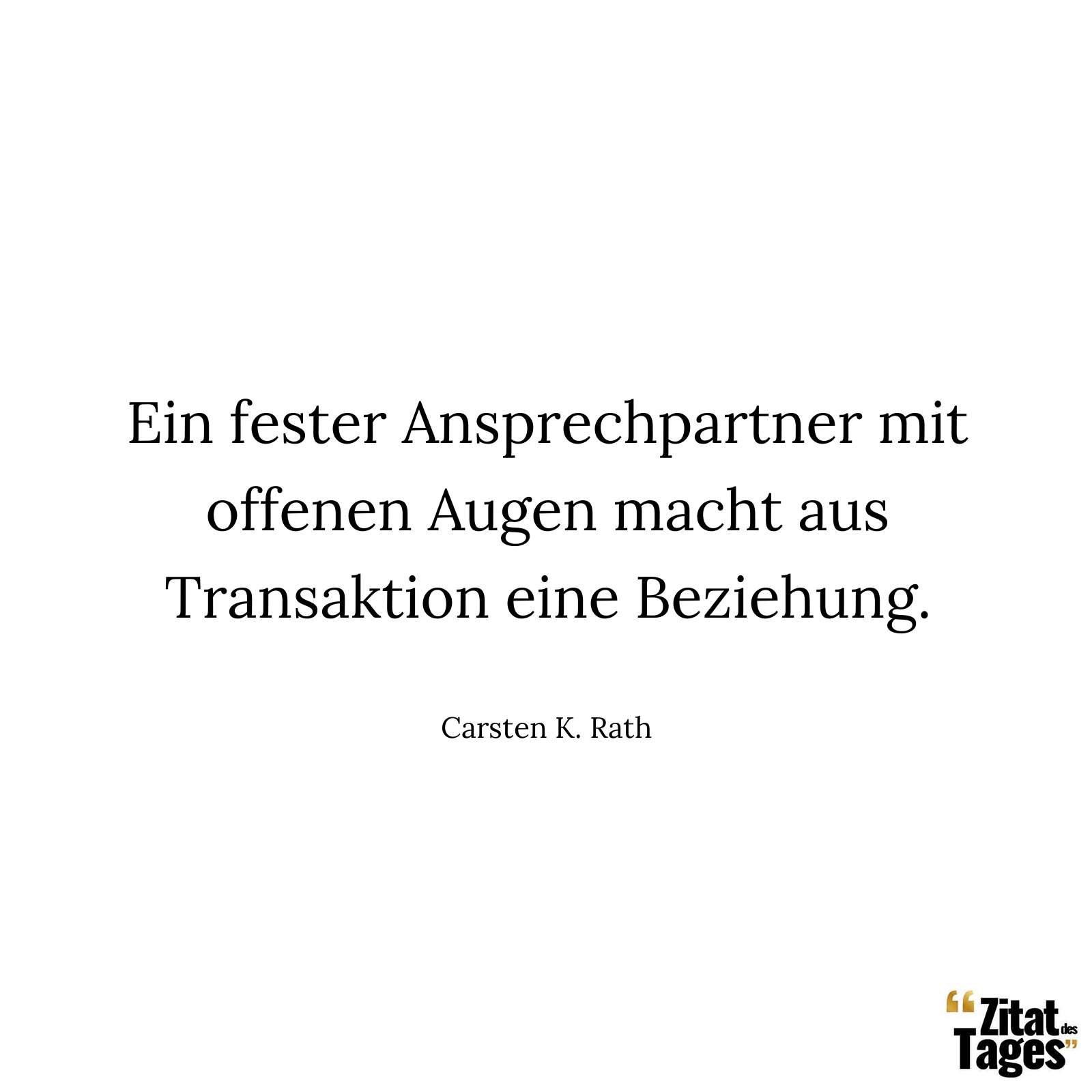 Ein fester Ansprechpartner mit offenen Augen macht aus Transaktion eine Beziehung.

Carsten K. Rath

“Zitat des Tages”